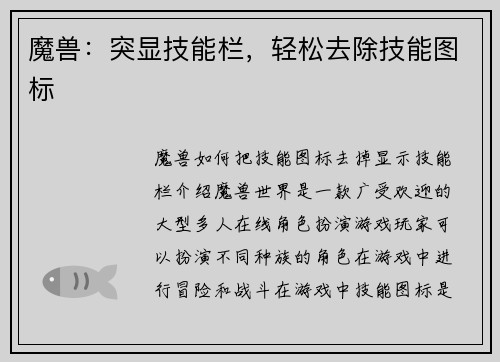 魔兽：突显技能栏，轻松去除技能图标

魔兽如何把技能图标去掉显示技能栏介绍魔兽世界是一款广受欢迎的大型多人在线角色扮演游戏玩家可以扮演不同种族的角色在游戏中进行冒险和战斗在游戏中技能图标是